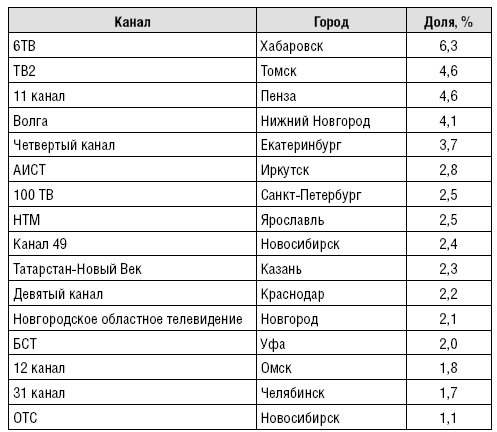 | Канал | Город | Доля, % |
|---|---|---|
| 6ТВ | Хабаровск | 6,3 |
| ТВ2 | Томск | 4,6 |
| 11 канал | Пенза | 4,6 |
| Волга | Нижний Новгород | 4,1 |
| Четвертый канал | Екатеринбург | 3,7 |
| АИСТ | Иркутск | 2,8 |
| 100 ТВ | Санкт-Петербург | 2,5 |
| НТМ | Ярославль | 2,5 |
| Канал 49 | Новосибирск | 2,4 |
| Татарстан-Новый Век | Казань | 2,3 |
| Девятый канал | Краснодар | 2,2 |
| Новгородское областное телевидение | Новгород | 2,1 |
| БСТ | Уфа | 2,0 |
| 12 канал | Омск | 1,8 |
| 31 канал | Челябинск | 1,7 |
| ОТС | Новосибирск | 1,1 |